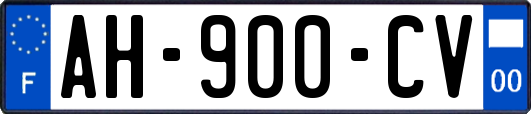 F
AH-900-CV
00